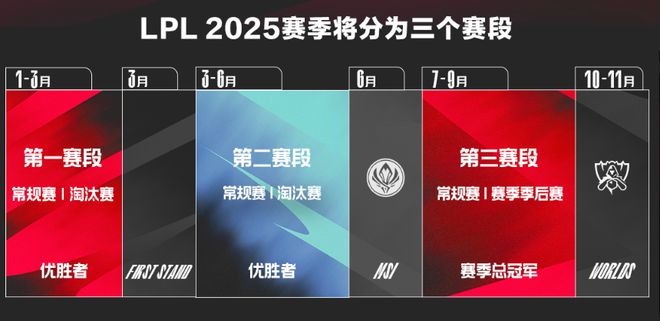 LPL 2025赛季将分为三个赛段

1-3月
第一赛段
常规赛 | 淘汰赛
优胜者

3月
FIRST STAND

3-6月
第二赛段
常规赛 | 淘汰赛
优胜者

6月
MSI

7-9月
第三赛段
常规赛 | 赛季季后赛
赛季总冠军

10-11月
WORLDS